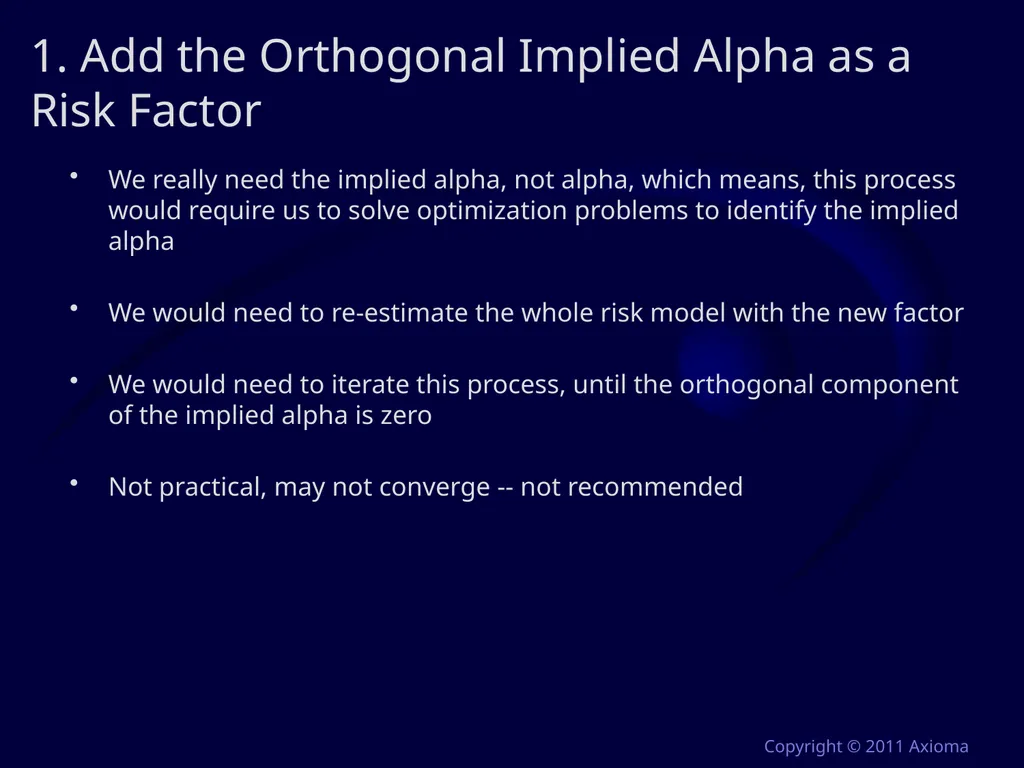 1. Add the Orthogonal Implied Alpha as a Risk Factor

• We really need the implied alpha, not alpha, which means, this process would require us to solve optimization problems to identify the implied alpha

• We would need to re-estimate the whole risk model with the new factor

• We would need to iterate this process, until the orthogonal component of the implied alpha is zero

• Not practical, may not converge -- not recommended

Copyright © 2011 Axioma